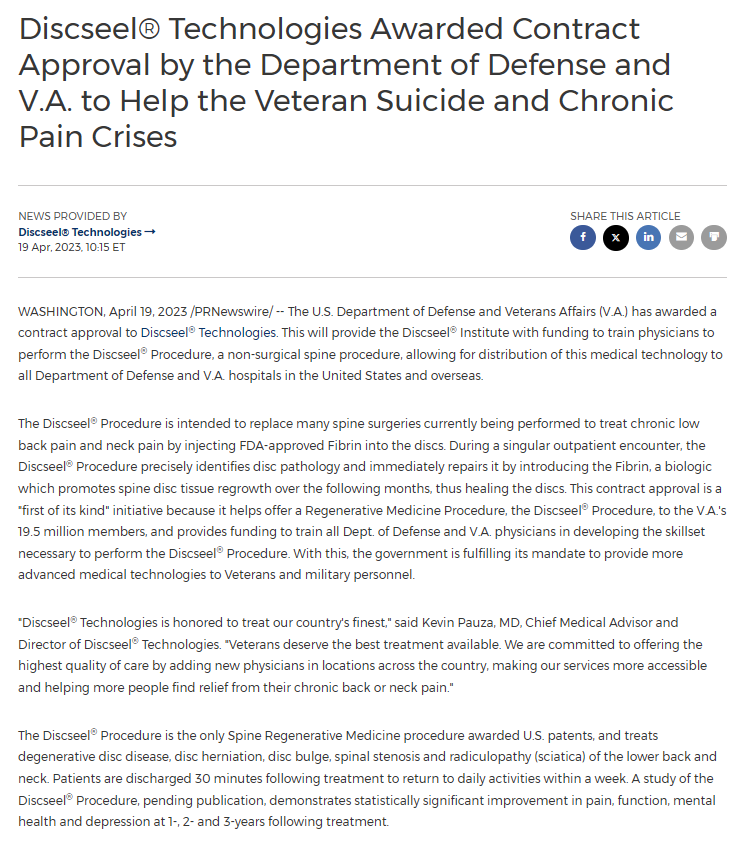 Discseel® Technologies Awarded Contract Approval by the Department of Defense and V.A. to Help the Veteran Suicide and Chronic Pain Crises

NEWS PROVIDED BY
Discseel® Technologies →
19 Apr, 2023, 10:15 ET

SHARE THIS ARTICLE

WASHINGTON, April 19, 2023 /PRNewswire/ -- The U.S. Department of Defense and Veterans Affairs (V.A.) has awarded a contract approval to Discseel® Technologies. This will provide the Discseel® Institute with funding to train physicians to perform the Discseel® Procedure, a non-surgical spine procedure, allowing for distribution of this medical technology to all Department of Defense and V.A. hospitals in the United States and overseas.

The Discseel® Procedure is intended to replace many spine surgeries currently being performed to treat chronic low back pain and neck pain by injecting FDA-approved Fibrin into the discs. During a singular outpatient encounter, the Discseel® Procedure precisely identifies disc pathology and immediately repairs it by introducing the Fibrin, a biologic which promotes spine disc tissue regrowth over the following months, thus healing the discs. This contract approval is a "first of its kind" initiative because it helps offer a Regenerative Medicine Procedure, the Discseel® Procedure, to the V.A.'s 19.5 million members, and provides funding to train all Dept. of Defense and V.A. physicians in developing the skillset necessary to perform the Discseel® Procedure. With this, the government is fulfilling its mandate to provide more advanced medical technologies to Veterans and military personnel.

"Discseel® Technologies is honored to treat our country's finest," said Kevin Pauza, MD, Chief Medical Advisor and Director of Discseel® Technologies. "Veterans deserve the best treatment available. We are committed to offering the highest quality of care by adding new physicians in locations across the country, making our services more accessible and helping more people find relief from their chronic back or neck pain."

The Discseel® Procedure is the only Spine Regenerative Medicine procedure awarded U.S. patents, and treats degenerative disc disease, disc herniation, disc bulge, spinal stenosis and radiculopathy (sciatica) of the lower back and neck. Patients are discharged 30 minutes following treatment to return to daily activities within a week. A study of the Discseel® Procedure, pending publication, demonstrates statistically significant improvement in pain, function, mental health and depression at 1-, 2- and 3-years following treatment.